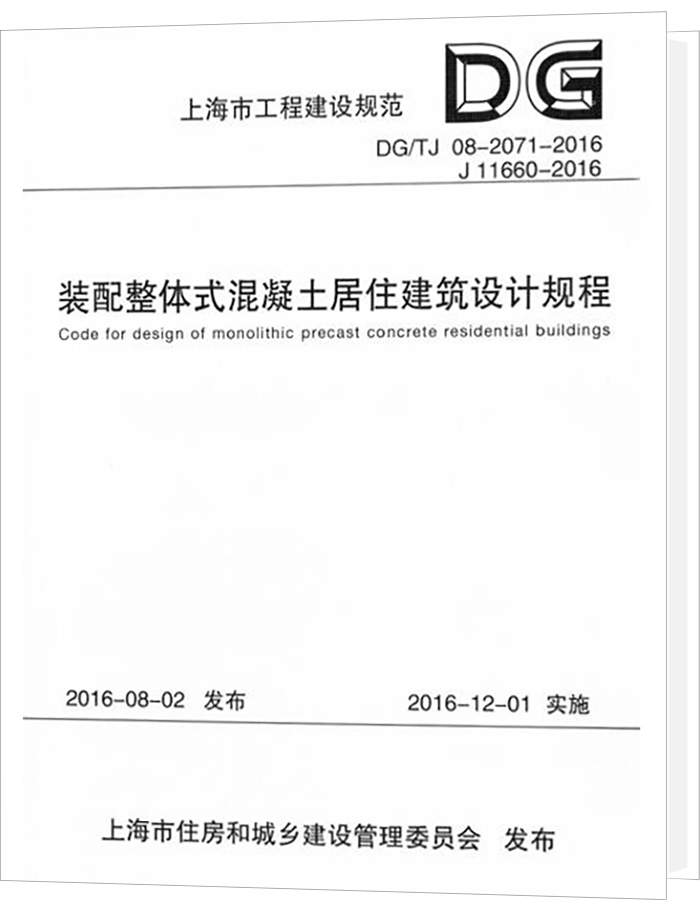 上海市工程建设规范

DG

DG/TJ 08-2071-2016
J 11660-2016

装配整体式混凝土居住建筑设计规程

Code for design of monolithic precast concrete residential buildings

2016-08-02 发布

2016-12-01 实施

上海市住房和城乡建设管理委员会 发布